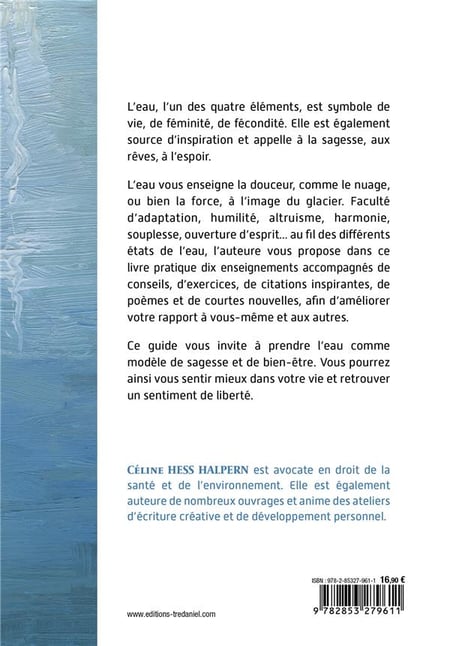 L'eau, l'un des quatre éléments, est symbole de vie, de féminité, de fécondité. Elle est également source d'inspiration et appelle à la sagesse, aux rêves, à l'espoir.

L'eau vous enseigne la douceur, comme le nuage, ou bien la force, à l'image du glacier. Faculté d'adaptation, humilité, altruisme, harmonie, souplesse, ouverture d'esprit… au fil des différents états de l'eau, l'auteure vous propose dans ce livre pratique dix enseignements accompagnés de conseils, d'exercices, de citations inspirantes, de poèmes et de courtes nouvelles, afin d'améliorer votre rapport à vous-même et aux autres.

Ce guide vous invite à prendre l'eau comme modèle de sagesse et de bien-être. Vous pourrez ainsi vous sentir mieux dans votre vie et retrouver un sentiment de liberté.

CÉLINE HESS HALPERN est avocate en droit de la santé et de l'environnement. Elle est également auteure de nombreux ouvrages et anime des ateliers d'écriture créative et de développement personnel.

ISBN : 978-2-85327-961-1 16,90 €

9 782853 279611

www.editions-tredaniel.com